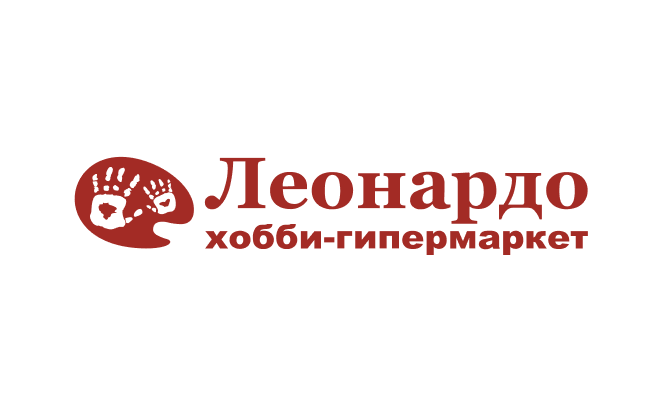 Леонардо
хобби-гипермаркет